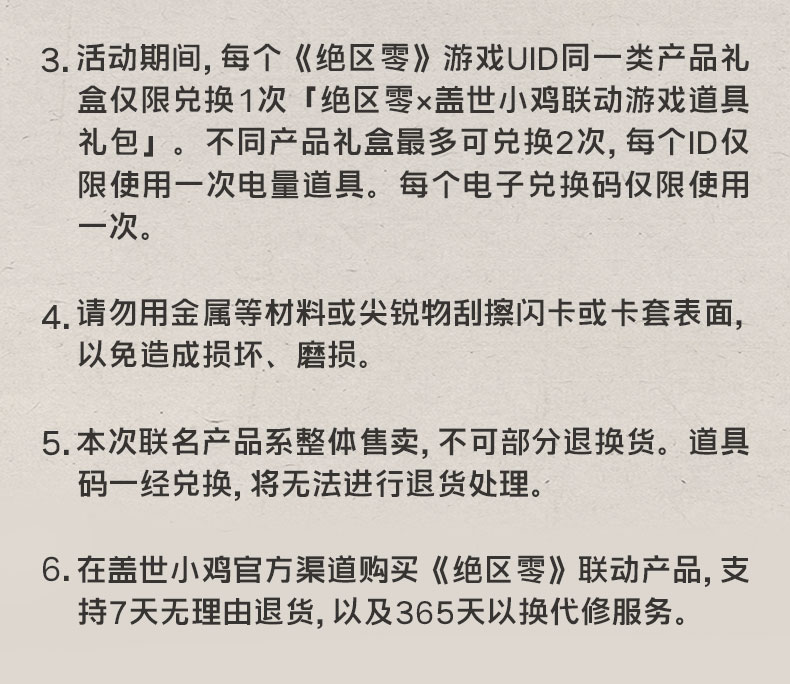 3. 活动期间, 每个《绝区零》游戏UID同一类产品礼盒仅限兑换1次「绝区零×盖世小鸡联动游戏道具礼包」。不同产品礼盒最多可兑换2次, 每个ID仅限使用一次电量道具。每个电子兑换码仅限使用一次。

4. 请勿用金属等材料或尖锐物刮擦闪卡或卡套表面, 以免造成损坏、磨损。

5. 本次联名产品系整体售卖, 不可部分退换货。道具码一经兑换, 将无法进行退货处理。

6. 在盖世小鸡官方渠道购买《绝区零》联动产品, 支持7天无理由退货, 以及365天以换代修服务。